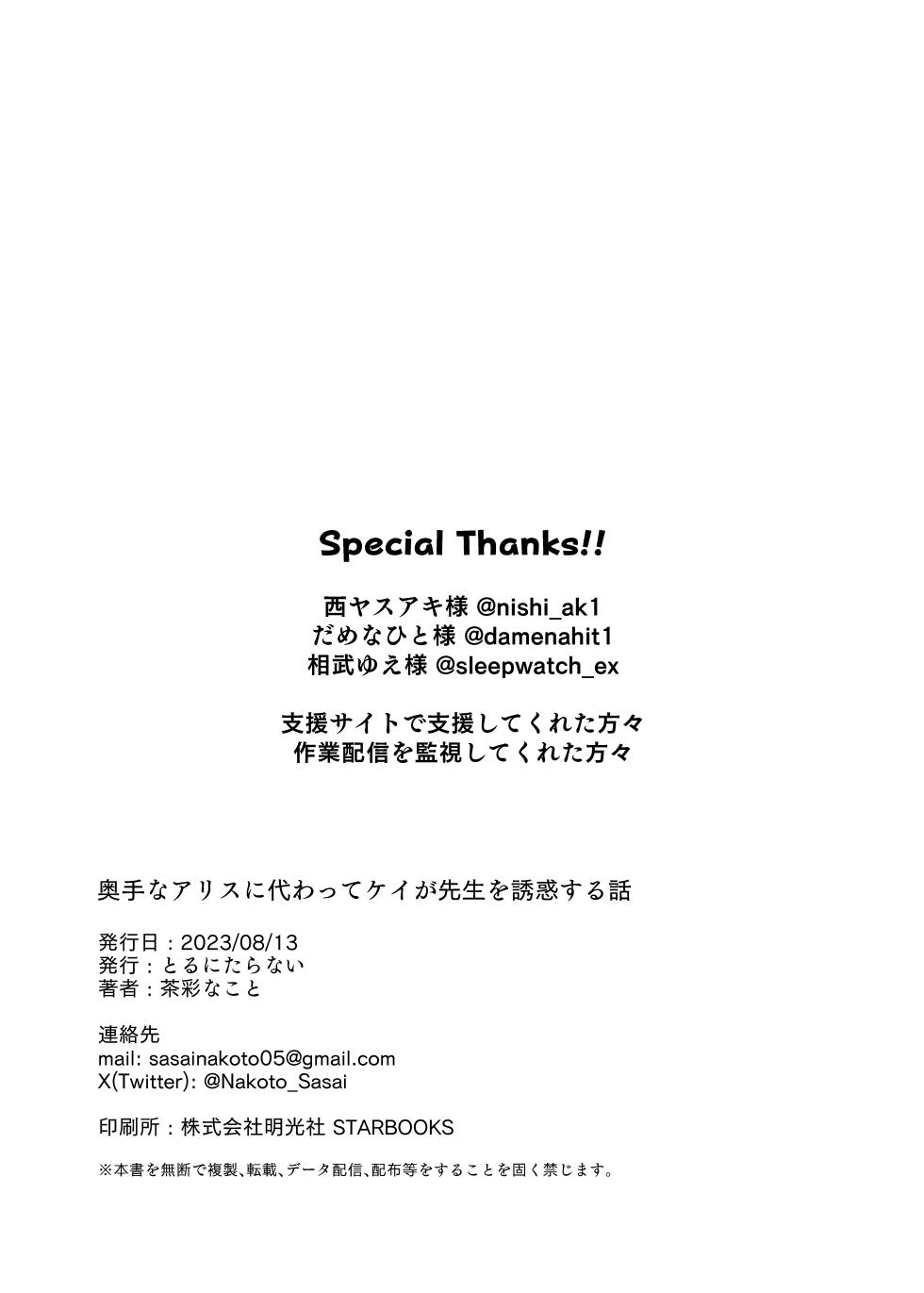 Special Thanks!!

西ヤスアキ様 @nishi_ak1
だめなひと様 @damenahit1
相武ゆえ様 @sleepwatch_ex

支援サイトで支援してくれた方々
作業配信を監視してくれた方々

奥手なアリスに代わってケイが先生を誘惑する話

発行日：2023/08/13
発行：とるにたらない
著者：茶彩なこと

連絡先
mail: sasainakoto05@gmail.com
X(Twitter): @Nakoto_Sasai

印刷所：株式会社明光社 STARBOOKS

※本書を無断で複製、転載、データ配信、配布等をすることを固く禁じます。